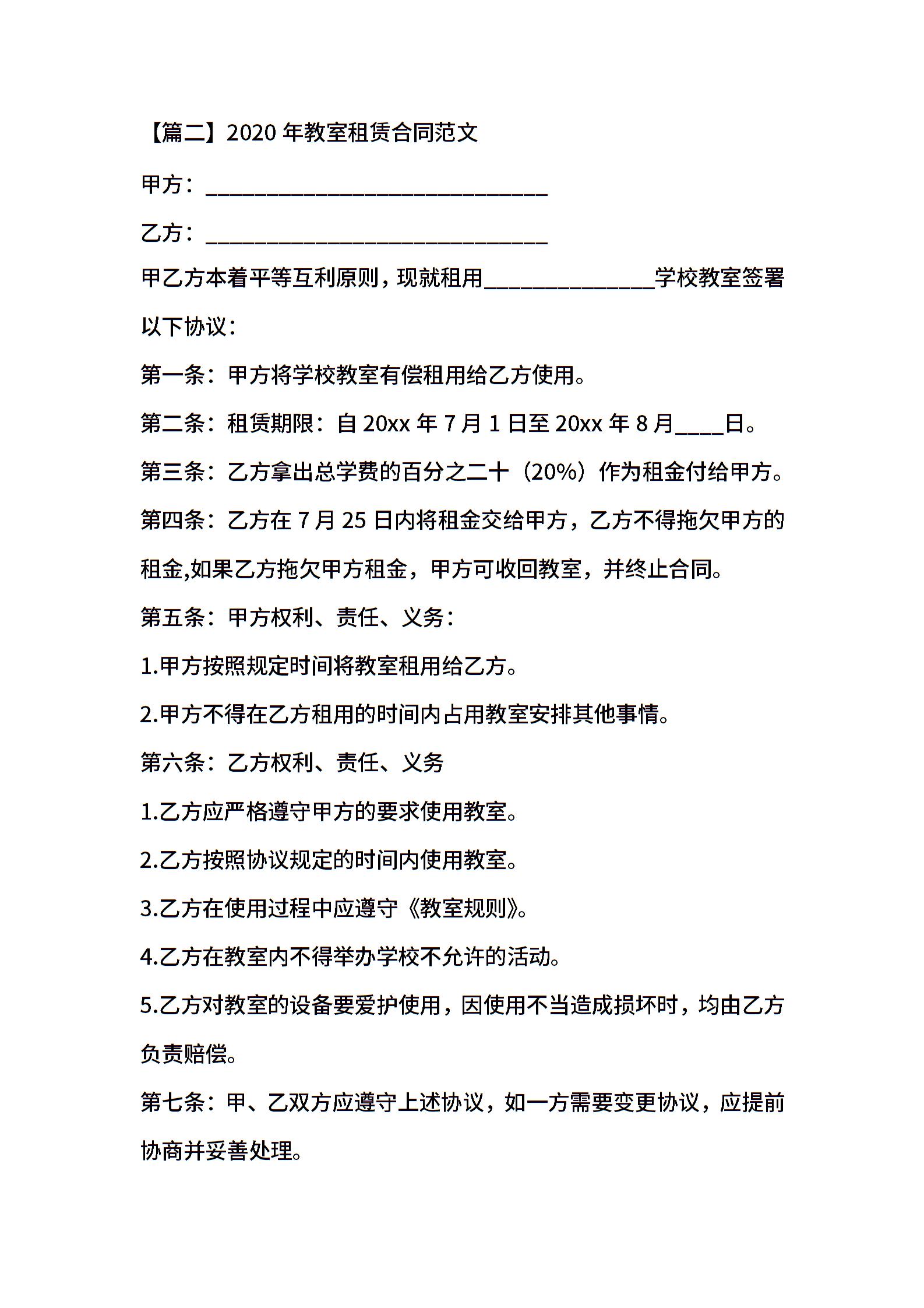 【篇二】2020 年教室租赁合同范文

甲方：______________________________

乙方：______________________________

甲乙方本着平等互利原则，现就租用_______________学校教室签署以下协议：

第一条：甲方将学校教室有偿租用给乙方使用。

第二条：租赁期限：自 20xx 年 7 月 1 日至 20xx 年 8 月____日。

第三条：乙方拿出总学费的百分之二十（20%）作为租金付给甲方。

第四条：乙方在 7 月 25 日内将租金交给甲方，乙方不得拖欠甲方的租金,如果乙方拖欠甲方租金，甲方可收回教室，并终止合同。

第五条：甲方权利、责任、义务：

1.甲方按照规定时间将教室租用给乙方。

2.甲方不得在乙方租用的时间内占用教室安排其他事情。

第六条：乙方权利、责任、义务

1.乙方应严格遵守甲方的要求使用教室。

2.乙方按照协议规定的时间内使用教室。

3.乙方在使用过程中应遵守《教室规则》。

4.乙方在教室内不得举办学校不允许的活动。

5.乙方对教室的设备要爱护使用，因使用不当造成损坏时，均由乙方负责赔偿。

第七条：甲、乙双方应遵守上述协议，如一方需要变更协议，应提前协商并妥善处理。